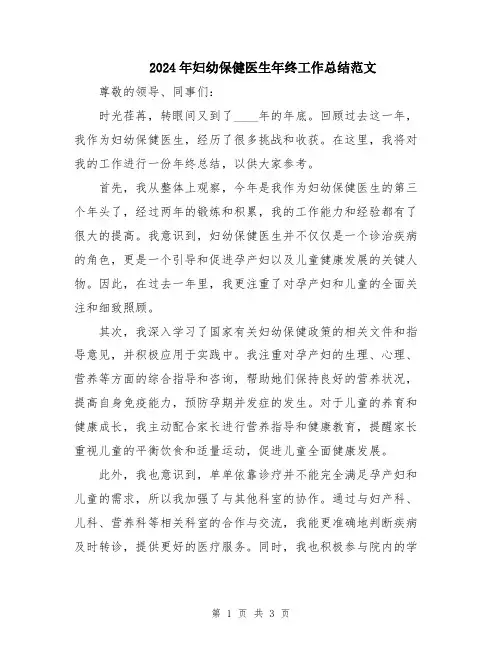 2024年妇幼保健医生年终工作总结范文

尊敬的领导、同事们:

时光荏苒，转眼间又到了____年的年底。回顾过去这一年，我作为妇幼保健医生，经历了很多挑战和收获。在这里，我将对我的工作进行一份年终总结，以供大家参考。

首先，我从整体上观察，今年是我作为妇幼保健医生的第三个年头了，经过两年的锻炼和积累，我的工作能力和经验都有了很大的提高。我意识到，妇幼保健医生并不仅仅是一个诊治疾病的角色，更是一个引导和促进孕产妇以及儿童健康发展的关键人物。因此，在过去一年里，我更注重了对孕产妇和儿童的全面关注和细致照顾。

其次，我深入学习了国家有关妇幼保健政策的相关文件和指导意见，并积极应用于实践中。我注重对孕产妇的生理、心理、营养等方面的综合指导和咨询，帮助她们保持良好的营养状况，提高自身免疫能力，预防孕期并发症的发生。对于儿童的养育和健康成长，我主动配合家长进行营养指导和健康教育，提醒家长重视儿童的平衡饮食和适量运动，促进儿童全面健康发展。

此外，我也意识到，单单依靠诊疗并不能完全满足孕产妇和儿童的需求，所以我加强了与其他科室的协作。通过与妇产科、儿科、营养科等相关科室的合作与交流，我能更准确地判断疾病及时转诊，提供更好的医疗服务。同时，我也积极参与院内的学

第 1 页 共 3 页